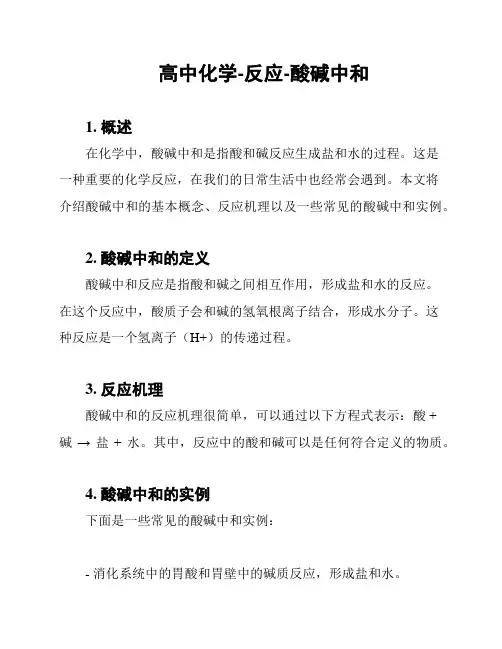 高中化学-反应-酸碱中和

1. 概述

在化学中，酸碱中和是指酸和碱反应生成盐和水的过程。这是一种重要的化学反应，在我们的日常生活中也经常会遇到。本文将介绍酸碱中和的基本概念、反应机理以及一些常见的酸碱中和实例。

2. 酸碱中和的定义

酸碱中和反应是指酸和碱之间相互作用，形成盐和水的反应。在这个反应中，酸质子会和碱的氢氧根离子结合，形成水分子。这种反应是一个氢离子（H+）的传递过程。

3. 反应机理

酸碱中和的反应机理很简单，可以通过以下方程式表示：酸 + 碱 → 盐 + 水。其中，反应中的酸和碱可以是任何符合定义的物质。

4. 酸碱中和的实例

下面是一些常见的酸碱中和实例：

- 消化系统中的胃酸和胃壁中的碱质反应，形成盐和水。